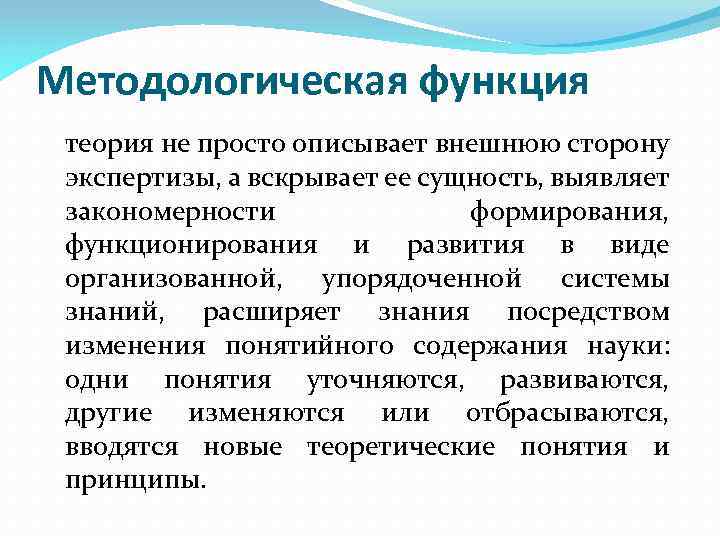 Методологическая функция

теория не просто описывает внешнюю сторону экспертизы, а вскрывает ее сущность, выявляет закономерности формирования, функционирования и развития в виде организованной, упорядоченной системы знаний, расширяет знания посредством изменения понятийного содержания науки: одни понятия уточняются, развиваются, другие изменяются или отбрасываются, вводятся новые теоретические понятия и принципы.